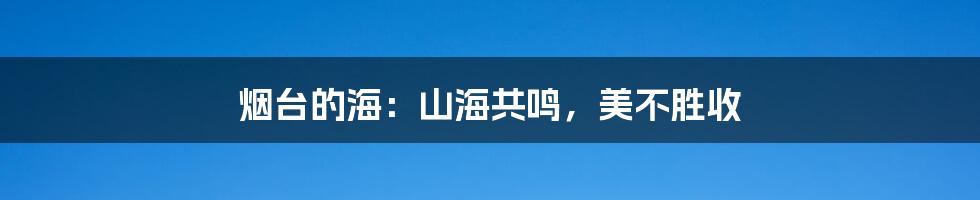 烟台的海：山海共鸣，美不胜收